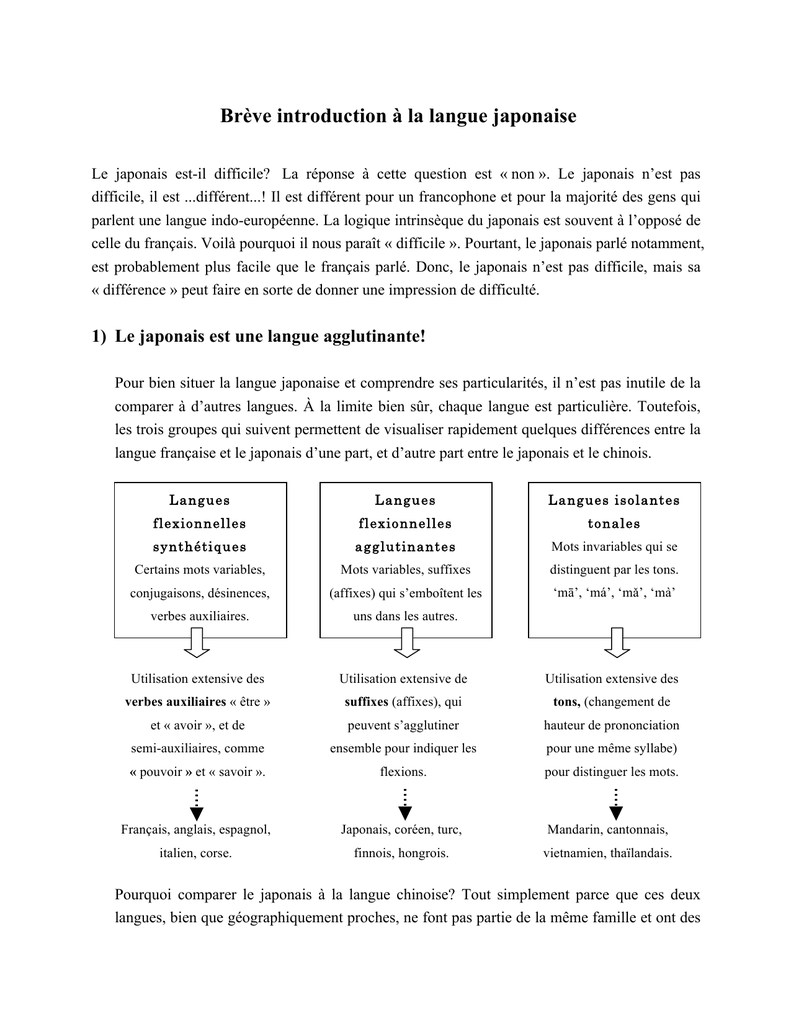 Brève introduction à la langue japonaise

Le japonais est-il difficile? La réponse à cette question est « non ». Le japonais n'est pas difficile, il est ...différent...! Il est différent pour un francophone et pour la majorité des gens qui parlent une langue indo-européenne. La logique intrinsèque du japonais est souvent à l'opposé de celle du français. Voilà pourquoi il nous paraît « difficile ». Pourtant, le japonais parlé notamment, est probablement plus facile que le français parlé. Donc, le japonais n'est pas difficile, mais sa « différence » peut faire en sorte de donner une impression de difficulté.

1) Le japonais est une langue agglutinante!

Pour bien situer la langue japonaise et comprendre ses particularités, il n'est pas inutile de la comparer à d'autres langues. À la limite bien sûr, chaque langue est particulière. Toutefois, les trois groupes qui suivent permettent de visualiser rapidement quelques différences entre la langue française et le japonais d'une part, et d'autre part entre le japonais et le chinois.

Langues flexionnelles synthétiques
Certains mots variables, conjugaisons, désinences, verbes auxiliaires.

Utilisation extensive des verbes auxiliaires « être » et « avoir », et de semi-auxiliaires, comme « pouvoir » et « savoir ».

Français, anglais, espagnol, italien, corse.

Langues flexionnelles agglutinantes
Mots variables, suffixes (affixes) qui s'emboîtent les uns dans les autres.

Utilisation extensive de suffixes (affixes), qui peuvent s'agglutiner ensemble pour indiquer les flexions.

Japonais, coréen, turc, finnois, hongrois.

Langues isolantes tonales
Mots invariables qui se distinguent par les tons. 'mā', 'má', 'mǎ', 'mà'

Utilisation extensive des tons, (changement de hauteur de prononciation pour une même syllabe) pour distinguer les mots.

Mandarin, cantonnais, vietnamien, thaïlandais.

Pourquoi comparer le japonais à la langue chinoise? Tout simplement parce que ces deux langues, bien que géographiquement proches, ne font pas partie de la même famille et ont des